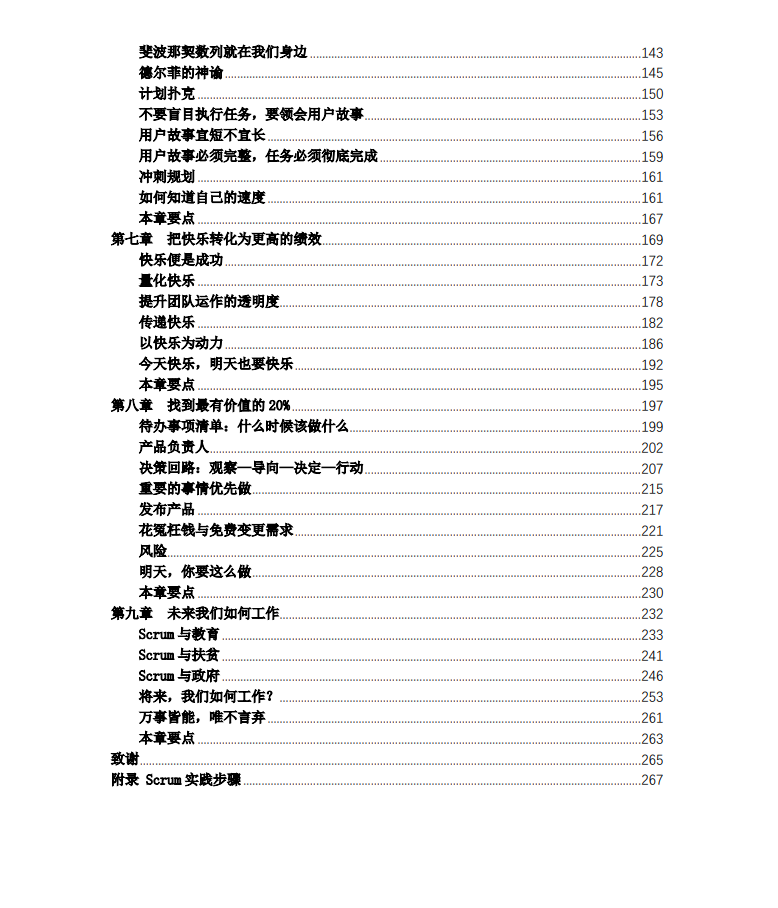 斐波那契数列就在我们身边 143
德尔菲的神谕 145
计划扑克 150
不要盲目执行任务，要领会用户故事 153
用户故事宜短不宜长 156
用户故事必须完整，任务必须彻底完成 159
冲刺规划 161
如何知道自己的速度 161
本章要点 167
第七章 把快乐转化为更高的绩效 169
快乐便是成功 172
量化快乐 173
提升团队运作的透明度 178
传递快乐 182
以快乐为动力 186
今天快乐，明天也要快乐 192
本章要点 195
第八章 找到最有价值的 20% 197
待办事项清单：什么时候该做什么 199
产品负责人 202
决策回路：观察—导向—决定—行动 207
重要的事情优先做 215
发布产品 217
花冤枉钱与免费变更需求 221
风险 225
明天，你要这么做 228
本章要点 230
第九章 未来我们如何工作 232
Scrum 与教育 233
Scrum 与扶贫 241
Scrum 与政府 246
将来，我们如何工作？ 253
万事皆能，唯不言弃 261
本章要点 263
致谢 265
附录 Scrum 实践步骤 267